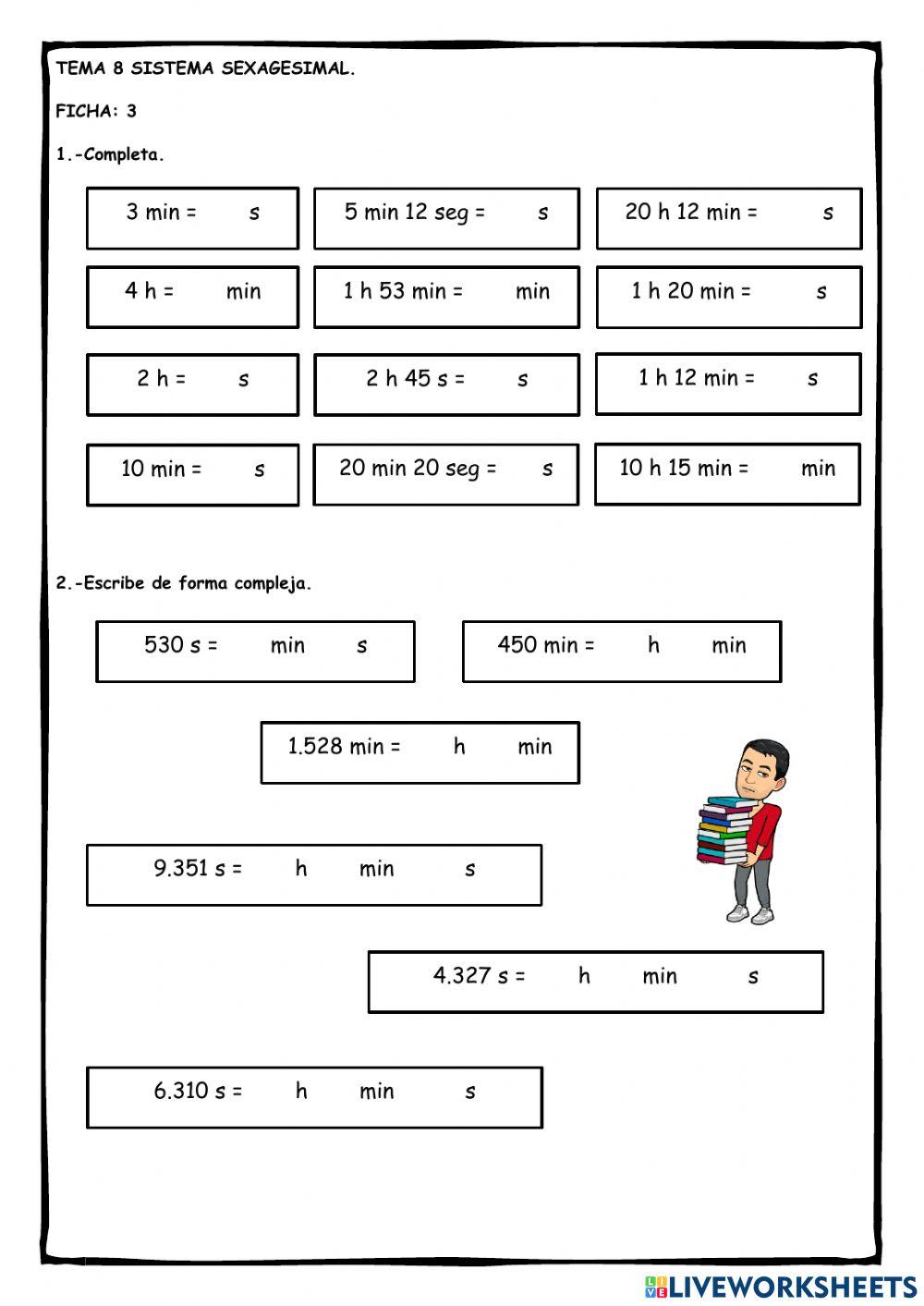 TEMA 8 SISTEMA SEXAGESIMAL.

FICHA: 3

1.-Completa.

3 min = s

5 min 12 seg = s

20 h 12 min = s

4 h = min

1 h 53 min = min

1 h 20 min = s

2 h = s

2 h 45 s = s

1 h 12 min = s

10 min = s

20 min 20 seg = s

10 h 15 min = min

2.-Escribe de forma compleja.

530 s = min s

450 min = h min

1.528 min = h min

9.351 s = h min s

4.327 s = h min s

6.310 s = h min s

LIVEWORKSHEETS